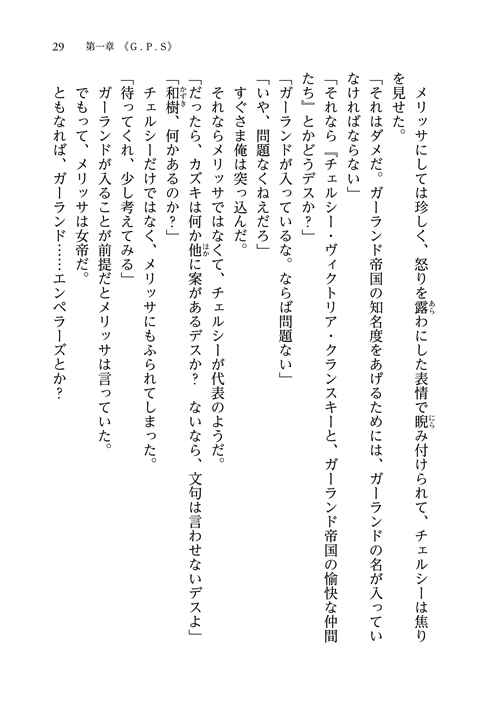 29　第一章《G.P.S》

メリッサにしては珍しく、怒りを露わにした表情で睨み付けられて、チェルシーは焦りを見せた。

「それはダメだ。ガーランド帝国の知名度をあげるためには、ガーランドの名が入っていなければならない」

「それなら『チェルシー・ヴィクトリア・クランスキーと、ガーランド帝国の愉快な仲間たち』とかどうデスか？」

「ガーランドが入っているな。ならば問題ない」

「いや、問題なくねえだろ」

すぐさま俺は突っ込んだ。

それならメリッサではなくて、チェルシーが代表のようだ。

「だったら、カズキは何か他に案があるデスか？　ないなら、文句は言わせないデスよ」

「和樹、何かあるのか？」

チェルシーだけではなく、メリッサにもふられてしまった。

「待ってくれ、少し考えてみる」

ガーランドが入ることが前提だとメリッサは言っていた。

でもって、メリッサは女帝だ。

ともなれば、ガーランド……エンペラーズとか？